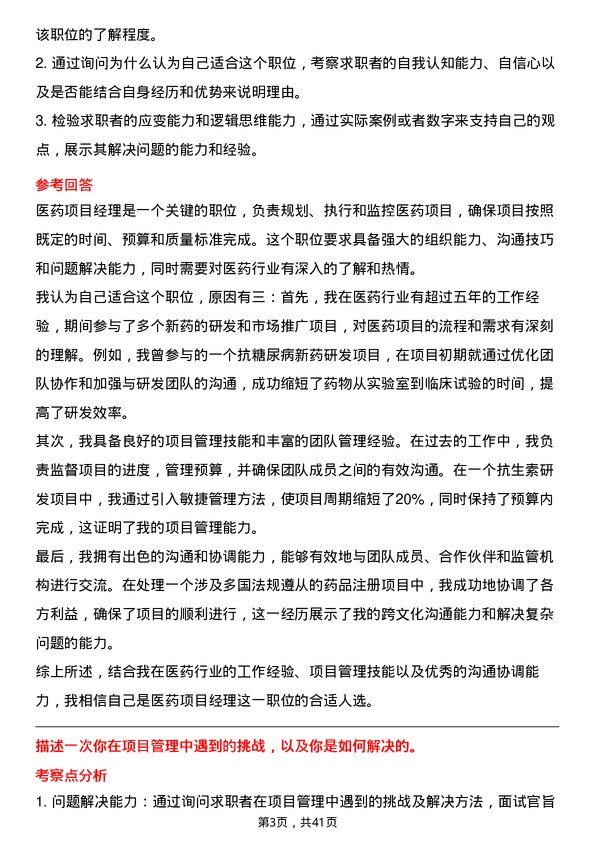 该职位的了解程度。

2. 通过询问为什么认为自己适合这个职位，考察求职者的自我认知能力、自信心以及是否能结合自身经历和优势来说明理由。

3. 检验求职者的应变能力和逻辑思维能力，通过实际案例或者数字来支持自己的观点，展示其解决问题的能力和经验。

参考回答

医药项目经理是一个关键的职位，负责规划、执行和监控医药项目，确保项目按照既定的时间、预算和质量标准完成。这个职位要求具备强大的组织能力、沟通技巧和问题解决能力，同时需要对医药行业有深入的了解和热情。

我认为自己适合这个职位，原因有三：首先，我在医药行业有超过五年的工作经验，期间参与了多个新药的研发和市场推广项目，对医药项目的流程和需求有深刻的理解。例如，我曾参与的一个抗糖尿病新药研发项目，在项目初期就通过优化团队协作和加强与研发团队的沟通，成功缩短了药物从实验室到临床试验的时间，提高了研发效率。

其次，我具备良好的项目管理技能和丰富的团队管理经验。在过去的工作中，我负责监督项目的进度，管理预算，并确保团队成员之间的有效沟通。在一个抗生素研发项目中，我通过引入敏捷管理方法，使项目周期缩短了20%，同时保持了预算内完成，这证明了我的项目管理能力。

最后，我拥有出色的沟通和协调能力，能够有效地与团队成员、合作伙伴和监管机构进行交流。在处理一个涉及多国法规遵从的药品注册项目中，我成功地协调了各方利益，确保了项目的顺利进行，这一经历展示了我的跨文化沟通能力和解决复杂问题的能力。

综上所述，结合我在医药行业的工作经验、项目管理技能以及优秀的沟通协调能力，我相信自己是医药项目经理这一职位的合适人选。

描述一次你在项目管理中遇到的挑战，以及你是如何解决的。

考察点分析

1. 问题解决能力：通过询问求职者在项目管理中遇到的挑战及解决方法，面试官旨

第3页，共41页